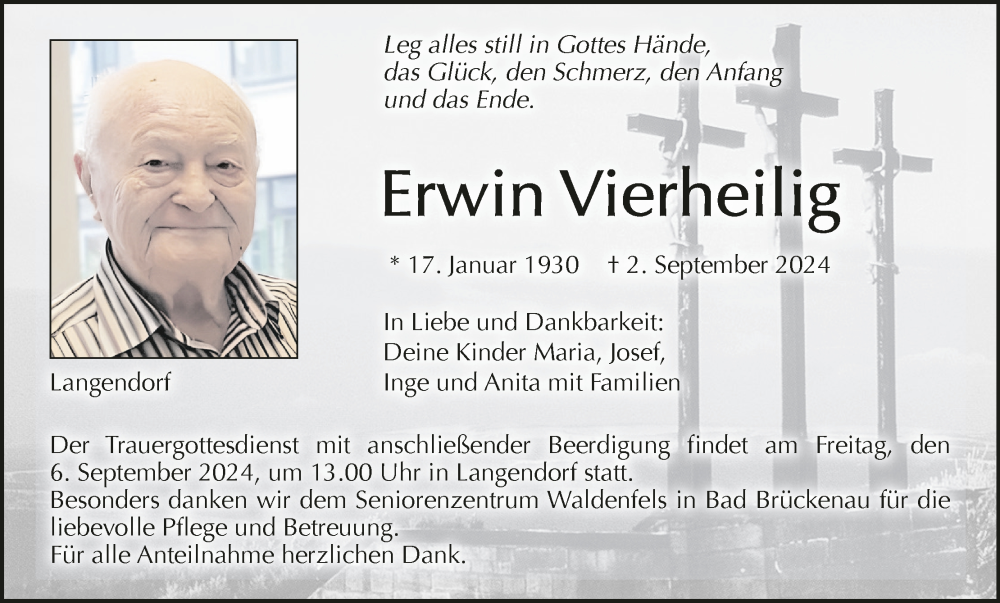 Leg alles still in Gottes Hände,
das Glück, den Schmerz, den Anfang
und das Ende.

Erwin Vierheilig

* 17. Januar 1930 † 2. September 2024

In Liebe und Dankbarkeit:
Deine Kinder Maria, Josef,
Inge und Anita mit Familien

Langendorf

Der Trauergottesdienst mit anschließender Beerdigung findet am Freitag, den 6. September 2024, um 13.00 Uhr in Langendorf statt.
Besonders danken wir dem Seniorenzentrum Waldenfels in Bad Brückenau für die liebevolle Pflege und Betreuung.
Für alle Anteilnahme herzlichen Dank.